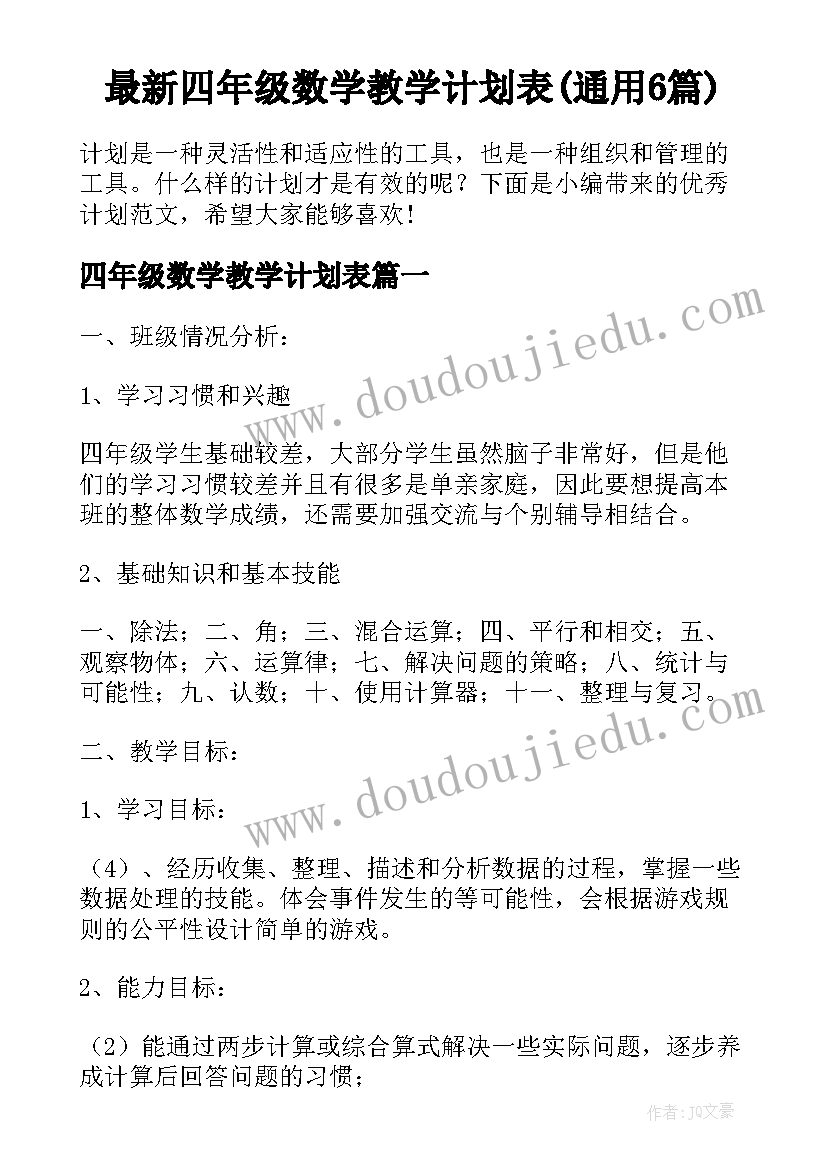 最新四年级数学教学计划表(通用6篇)

计划是一种灵活性和适应性的工具，也是一种组织和管理的工具。什么样的计划才是有效的呢？下面是小编带来的优秀计划范文，希望大家能够喜欢！

四年级数学教学计划表篇一

一、班级情况分析：

1、学习习惯和兴趣

四年级学生基础较差，大部分学生虽然脑子非常好，但是他们的学习习惯较差并且有很多是单亲家庭，因此要想提高本班的整体数学成绩，还需要加强交流与个别辅导相结合。

2、基础知识和基本技能

一、除法；二、角；三、混合运算；四、平行和相交；五、观察物体；六、运算律；七、解决问题的策略；八、统计与可能性；九、认数；十、使用计算器；十一、整理与复习。

二、教学目标：

1、学习目标：

（4）、经历收集、整理、描述和分析数据的过程，掌握一些数据处理的技能。体会事件发生的等可能性，会根据游戏规则的公平性设计简单的游戏。

2、能力目标：

（2）能通过两步计算或综合算式解决一些实际问题，逐步养成计算后回答问题的习惯；

www.doudoujiedu.com

www.doudoujiedu.com

作者：JQ文豪